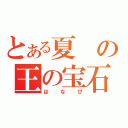 とある夏の
王の宝石
はなび